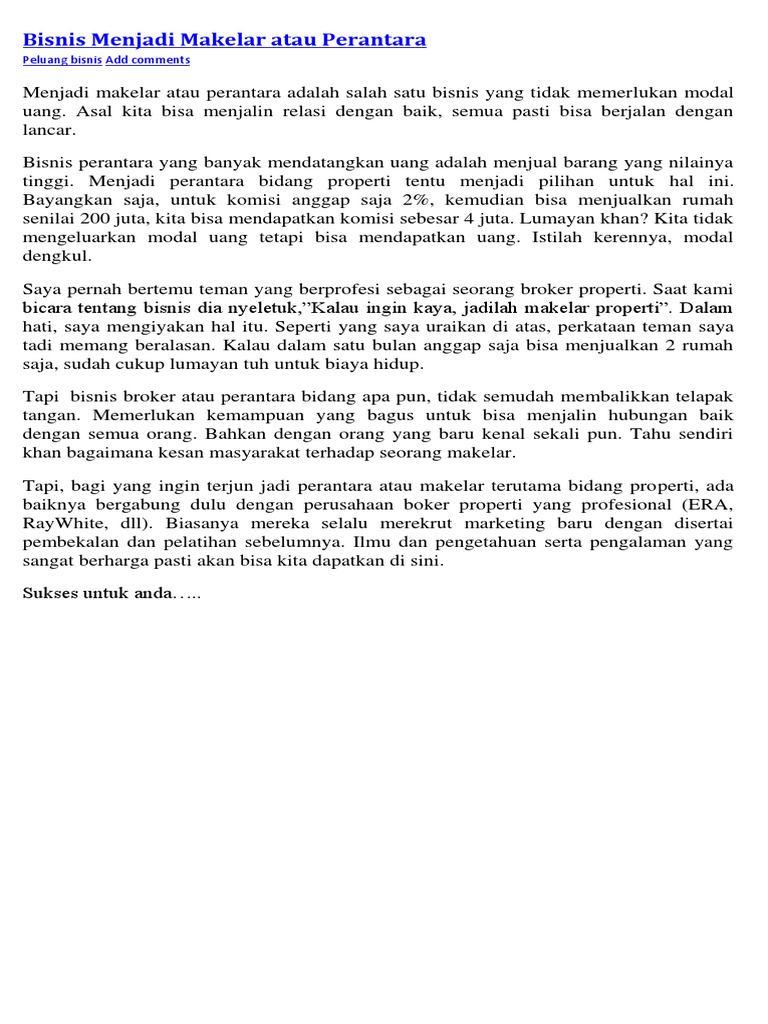 Bisnis Menjadi Makelar atau Perantara

Peluang bisnis Add comments

Menjadi makelar atau perantara adalah salah satu bisnis yang tidak memerlukan modal uang. Asal kita bisa menjalin relasi dengan baik, semua pasti bisa berjalan dengan lancar.

Bisnis perantara yang banyak mendatangkan uang adalah menjual barang yang nilainya tinggi. Menjadi perantara bidang properti tentu menjadi pilihan untuk hal ini. Bayangkan saja, untuk komisi anggap saja 2%, kemudian bisa menjualkan rumah senilai 200 juta, kita bisa mendapatkan komisi sebesar 4 juta. Lumayan khan? Kita tidak mengeluarkan modal uang tetapi bisa mendapatkan uang. Istilah kerennya, modal dengkul.

Saya pernah bertemu teman yang berprofesi sebagai seorang broker properti. Saat kami bicara tentang bisnis dia nyeletuk,"Kalau ingin kaya, jadilah makelar properti". Dalam hati, saya mengiyakan hal itu. Seperti yang saya uraikan di atas, perkataan teman saya tadi memang beralasan. Kalau dalam satu bulan anggap saja bisa menjualkan 2 rumah saja, sudah cukup lumayan tuh untuk biaya hidup.

Tapi bisnis broker atau perantara bidang apa pun, tidak semudah membalikkan telapak tangan. Memerlukan kemampuan yang bagus untuk bisa menjalin hubungan baik dengan semua orang. Bahkan dengan orang yang baru kenal sekali pun. Tahu sendiri khan bagaimana kesan masyarakat terhadap seorang makelar.

Tapi, bagi yang ingin terjun jadi perantara atau makelar terutama bidang properti, ada baiknya bergabung dulu dengan perusahaan boker properti yang profesional (ERA, RayWhite, dll). Biasanya mereka selalu merekrut marketing baru dengan disertai pembekalan dan pelatihan sebelumnya. Ilmu dan pengetahuan serta pengalaman yang sangat berharga pasti akan bisa kita dapatkan di sini.

Sukses untuk anda…..